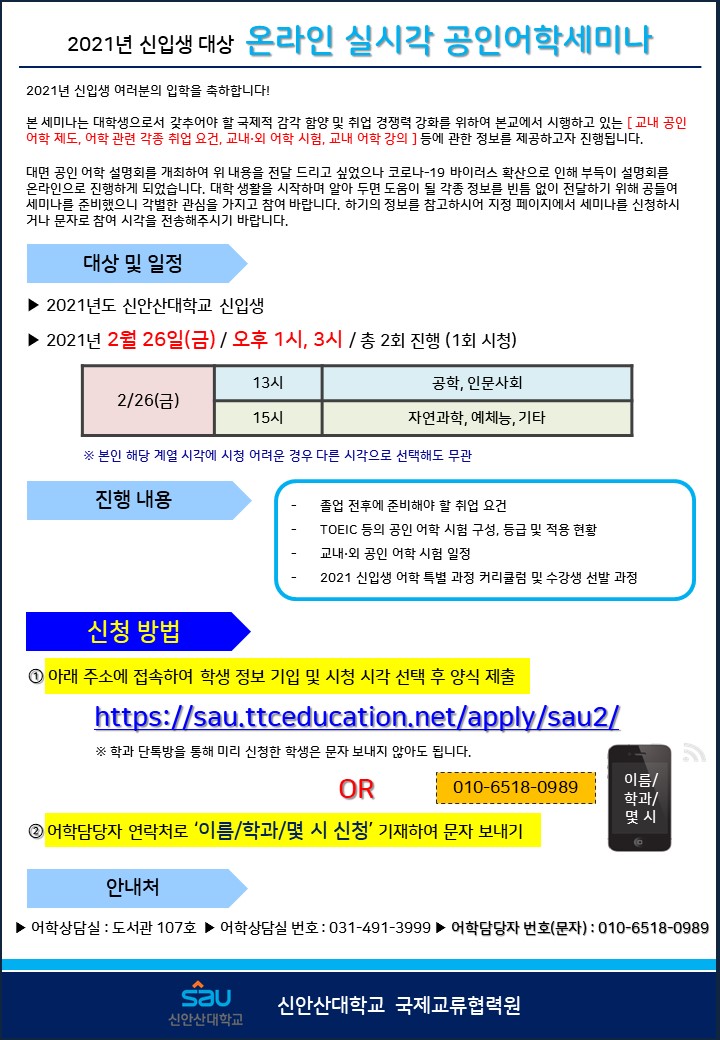 2021년 신입생 대상 온라인 실시각 공인어학세미나

2021년 신입생 여러분의 입학을 축하합니다!

본 세미나는 대학생으로서 갖추어야 할 국제적 감각 함양 및 취업 경쟁력 강화를 위하여 본교에서 시행하고 있는 [ 교내 공인 어학 제도, 어학 관련 각종 취업 요건, 교내·외 어학 시험, 교내 어학 강의 ] 등에 관한 정보를 제공하고자 진행됩니다.

대면 공인 어학 설명회를 개최하여 위 내용을 전달 드리고 싶었으나 코로나-19 바이러스 확산으로 인해 부득이 설명회를 온라인으로 진행하게 되었습니다. 대학 생활을 시작하며 알아 두면 도움이 될 각종 정보를 빈틈 없이 전달하기 위해 공들여 세미나를 준비했으니 각별한 관심을 가지고 참여 바랍니다. 하기의 정보를 참고하시어 지정 페이지에서 세미나를 신청하시거나 문자로 참여 시각을 전송해주시기 바랍니다.

대상 및 일정

▶ 2021년도 신안산대학교 신입생

▶ 2021년 2월 26일(금) / 오후 1시, 3시 / 총 2회 진행 (1회 시청)

| 2/26(금) | 13시 | 공학, 인문사회 |
|---|---|---|
| | 15시 | 자연과학, 예체능, 기타 |

※ 본인 해당 계열 시각에 시청 어려운 경우 다른 시각으로 선택해도 무관

진행 내용

- 졸업 전후에 준비해야 할 취업 요건
- TOEIC 등의 공인 어학 시험 구성, 등급 및 적용 현황
- 교내·외 공인 어학 시험 일정
- 2021 신입생 어학 특별 과정 커리큘럼 및 수강생 선발 과정

신청 방법

① 아래 주소에 접속하여 학생 정보 기입 및 시청 시각 선택 후 양식 제출

https://sau.ttceducation.net/apply/sau2/

※ 학과 단톡방을 통해 미리 신청한 학생은 문자 보내지 않아도 됩니다.

OR

010-6518-0989

이름/ 학과/ 몇 시

② 어학담당자 연락처로 '이름/학과/몇 시 신청' 기재하여 문자 보내기

안내처

▶ 어학상담실 : 도서관 107호 ▶ 어학상담실 번호 : 031-491-3999 ▶ 어학담당자 번호(문자) : 010-6518-0989

sau 신안산대학교

신안산대학교 국제교류협력원